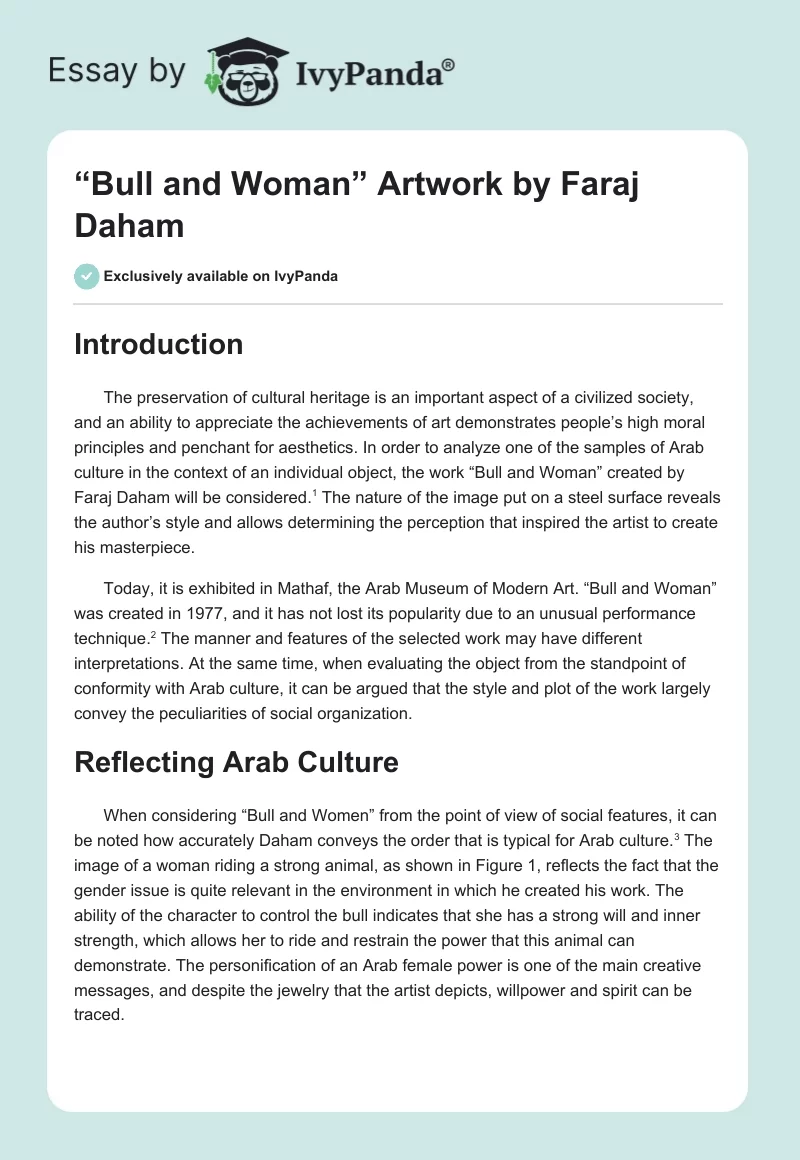 Essay by IvyPanda®

“Bull and Woman” Artwork by Faraj Daham

Exclusively available on IvyPanda

Introduction

The preservation of cultural heritage is an important aspect of a civilized society, and an ability to appreciate the achievements of art demonstrates people’s high moral principles and penchant for aesthetics. In order to analyze one of the samples of Arab culture in the context of an individual object, the work “Bull and Woman” created by Faraj Daham will be considered.$^1$ The nature of the image put on a steel surface reveals the author’s style and allows determining the perception that inspired the artist to create his masterpiece.

Today, it is exhibited in Mathaf, the Arab Museum of Modern Art. “Bull and Woman” was created in 1977, and it has not lost its popularity due to an unusual performance technique.$^2$ The manner and features of the selected work may have different interpretations. At the same time, when evaluating the object from the standpoint of conformity with Arab culture, it can be argued that the style and plot of the work largely convey the peculiarities of social organization.

Reflecting Arab Culture

When considering “Bull and Women” from the point of view of social features, it can be noted how accurately Daham conveys the order that is typical for Arab culture.$^3$ The image of a woman riding a strong animal, as shown in Figure 1, reflects the fact that the gender issue is quite relevant in the environment in which he created his work. The ability of the character to control the bull indicates that she has a strong will and inner strength, which allows her to ride and restrain the power that this animal can demonstrate. The personification of an Arab female power is one of the main creative messages, and despite the jewelry that the artist depicts, willpower and spirit can be traced.